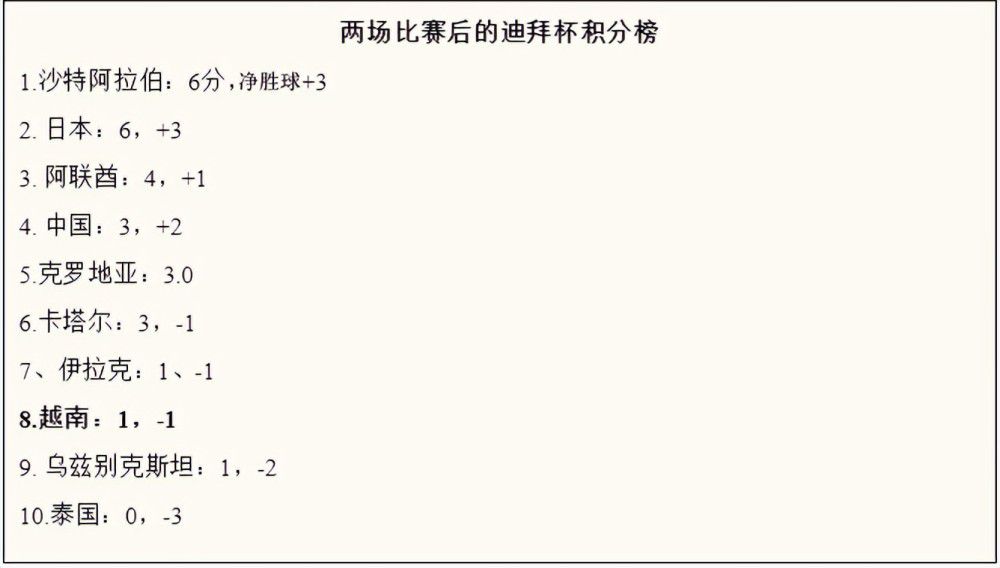 两场比赛后的迪拜杯积分榜

1.沙特阿拉伯：6分，净胜球+3

2. 日本：6，+3

3. 阿联酋：4，+1

4. 中国：3，+2

5.克罗地亚：3.0

6.卡塔尔：3，-1

7、伊拉克：1、-1

8.越南：1，-1

9. 乌兹别克斯坦：1，-2

10.泰国：0，-3